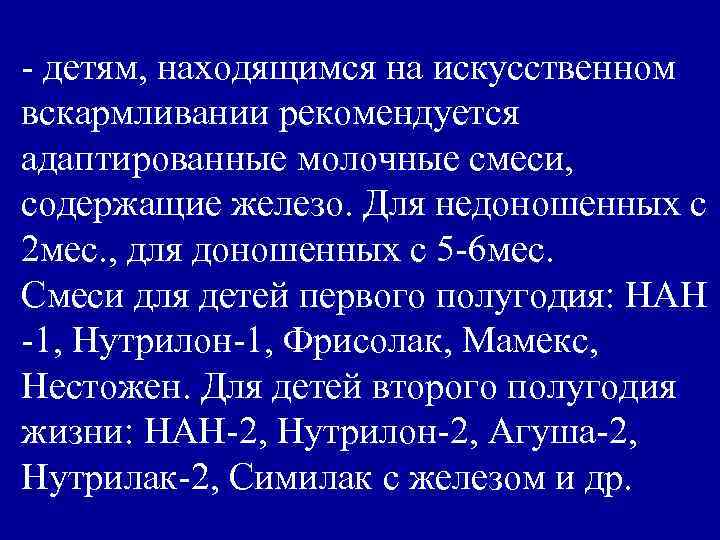 - детям, находящимся на искусственном вскармливании рекомендуется адаптированные молочные смеси, содержащие железо. Для недоношенных с 2мес., для доношенных с 5-6мес.
Смеси для детей первого полугодия: НАН -1, Нутрилон-1, Фрисолак, Мамекс, Нестожен. Для детей второго полугодия жизни: НАН-2, Нутрилон-2, Агуша-2, Нутрилак-2, Симилак с железом и др.